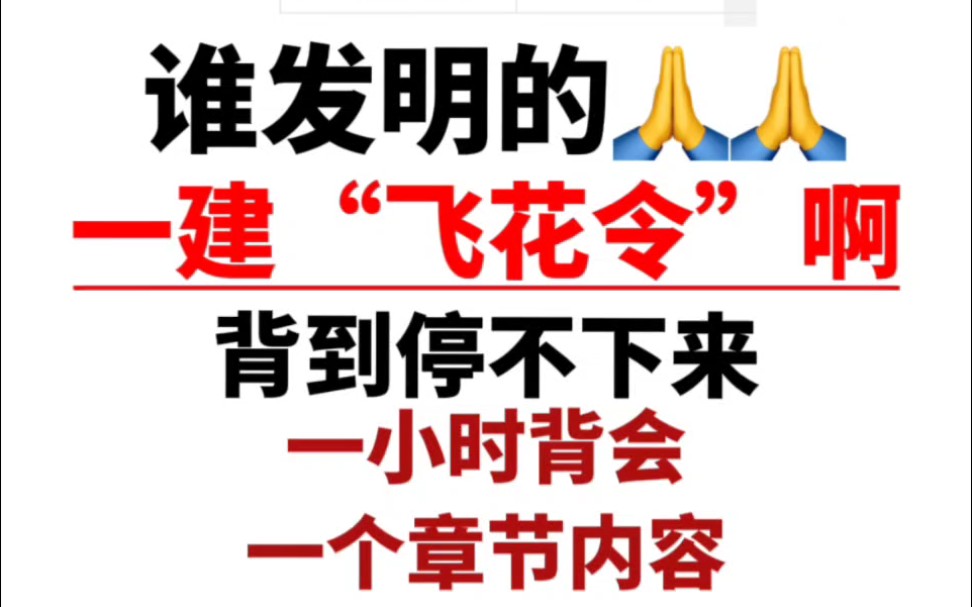 谁发明的🙏🙏

一建“飞花令”啊

背到停不下来

一小时背会

一个章节内容